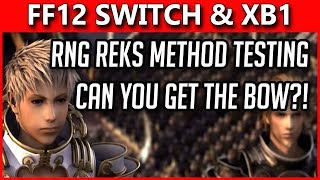 FF12 SWITCH & XB1

RNG REKS METHOD TESTING
CAN YOU GET THE BOW?!